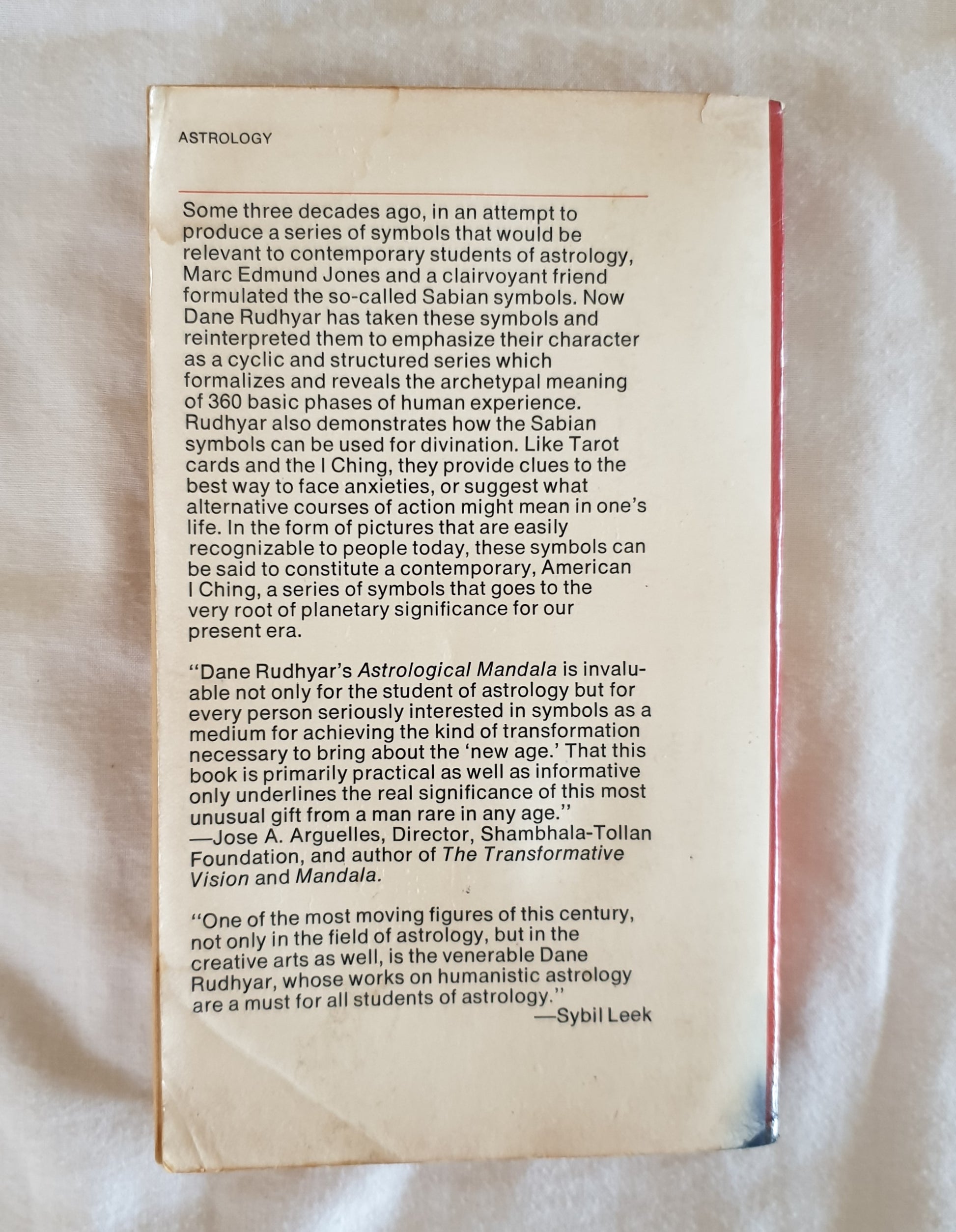 ASTROLOGY

Some three decades ago, in an attempt to produce a series of symbols that would be relevant to contemporary students of astrology, Marc Edmund Jones and a clairvoyant friend formulated the so-called Sabian symbols. Now Dane Rudhyar has taken these symbols and reinterpreted them to emphasize their character as a cyclic and structured series which formalizes and reveals the archetypal meaning of 360 basic phases of human experience. Rudhyar also demonstrates how the Sabian symbols can be used for divination. Like Tarot cards and the I Ching, they provide clues to the best way to face anxieties, or suggest what alternative courses of action might mean in one's life. In the form of pictures that are easily recognizable to people today, these symbols can be said to constitute a contemporary, American I Ching, a series of symbols that goes to the very root of planetary significance for our present era.

"Dane Rudhyar's Astrological Mandala is invaluable not only for the student of astrology but for every person seriously interested in symbols as a medium for achieving the kind of transformation necessary to bring about the 'new age.' That this book is primarily practical as well as informative only underlines the real significance of this most unusual gift from a man rare in any age."
—Jose A. Arguelles, Director, Shambhala-Tollan Foundation, and author of The Transformative Vision and Mandala.

"One of the most moving figures of this century, not only in the field of astrology, but in the creative arts as well, is the venerable Dane Rudhyar, whose works on humanistic astrology are a must for all students of astrology."
—Sybil Leek